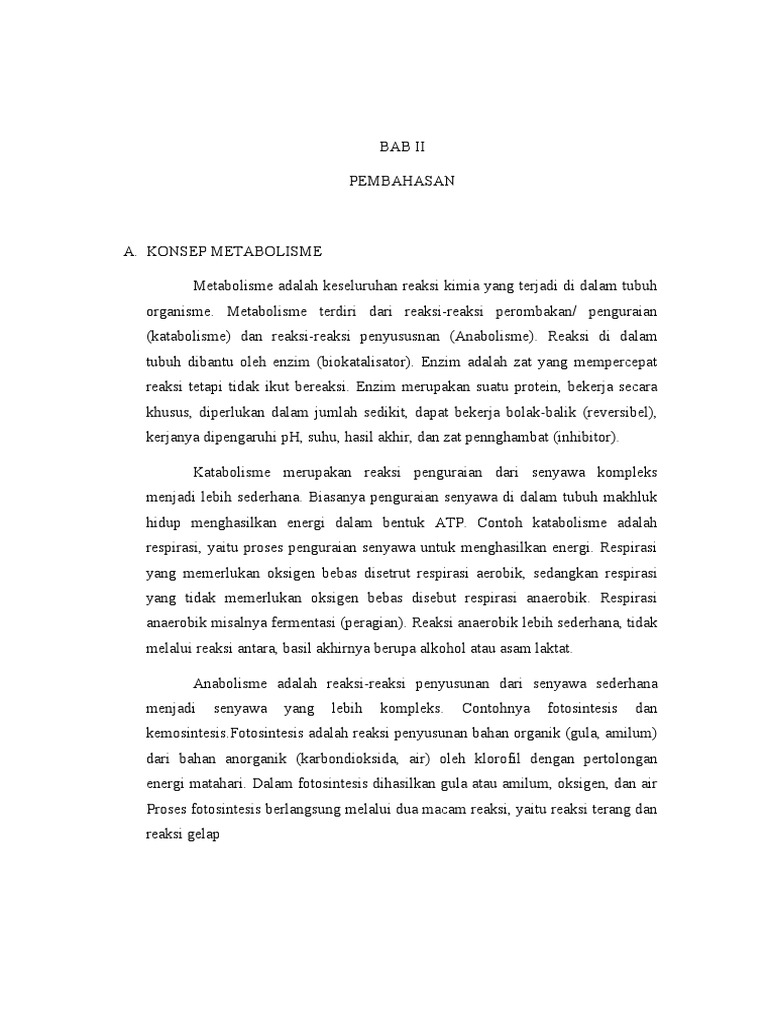 BAB II

PEMBAHASAN

A. KONSEP METABOLISME

Metabolisme adalah keseluruhan reaksi kimia yang terjadi di dalam tubuh organisme. Metabolisme terdiri dari reaksi-reaksi perombakan/ penguraian (katabolisme) dan reaksi-reaksi penyususnan (Anabolisme). Reaksi di dalam tubuh dibantu oleh enzim (biokatalisator). Enzim adalah zat yang mempercepat reaksi tetapi tidak ikut bereaksi. Enzim merupakan suatu protein, bekerja secara khusus, diperlukan dalam jumlah sedikit, dapat bekerja bolak-balik (reversibel), kerjanya dipengaruhi pH, suhu, hasil akhir, dan zat pennghambat (inhibitor).

Katabolisme merupakan reaksi penguraian dari senyawa kompleks menjadi lebih sederhana. Biasanya penguraian senyawa di dalam tubuh makhluk hidup menghasilkan energi dalam bentuk ATP. Contoh katabolisme adalah respirasi, yaitu proses penguraian senyawa untuk menghasilkan energi. Respirasi yang memerlukan oksigen bebas disetrut respirasi aerobik, sedangkan respirasi yang tidak memerlukan oksigen bebas disebut respirasi anaerobik. Respirasi anaerobik misalnya fermentasi (peragian). Reaksi anaerobik lebih sederhana, tidak melalui reaksi antara, basil akhirnya berupa alkohol atau asam laktat.

Anabolisme adalah reaksi-reaksi penyusunan dari senyawa sederhana menjadi senyawa yang lebih kompleks. Contohnya fotosintesis dan kemosintesis.Fotosintesis adalah reaksi penyusunan bahan organik (gula, amilum) dari bahan anorganik (karbondioksida, air) oleh klorofil dengan pertolongan energi matahari. Dalam fotosintesis dihasilkan gula atau amilum, oksigen, dan air Proses fotosintesis berlangsung melalui dua macam reaksi, yaitu reaksi terang dan reaksi gelap